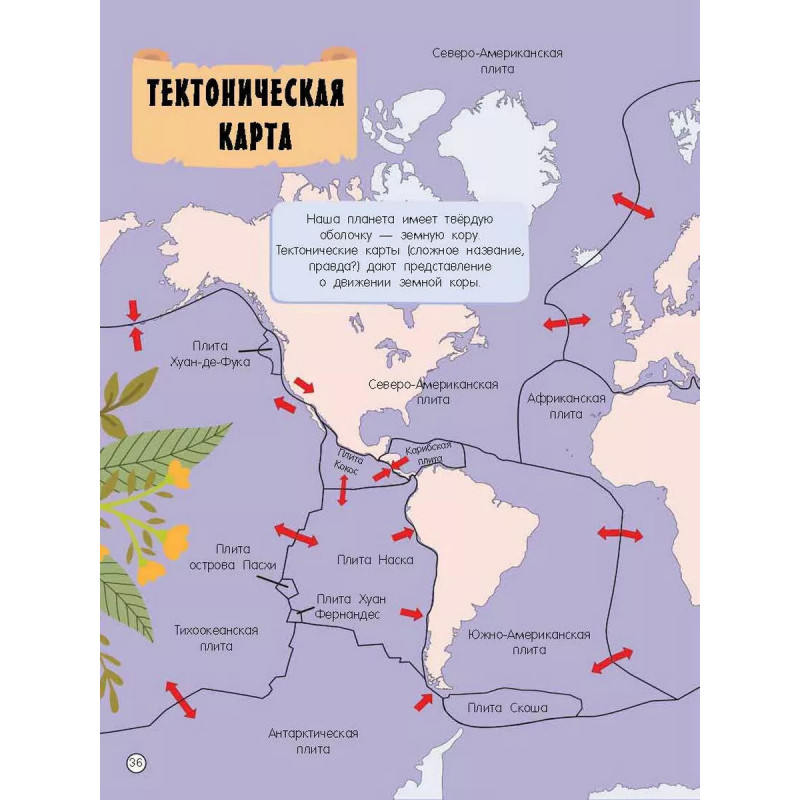 ТЕКТОНИЧЕСКАЯ КАРТА

Северо-Американская плита

Наша планета имеет твёрдую оболочку — земную кору. Тектонические карты (сложное название, правда?) дают представление о движении земной коры.

Плита Хуан-де-Фука

Северо-Американская плита

Африканская плита

Плита Кокос

Карибская плита

Плита острова Пасхи

Плита Наска

Плита Хуан Фернандес

Тихоокеанская плита

Южно-Американская плита

Плита Скоша

Антарктическая плита

36